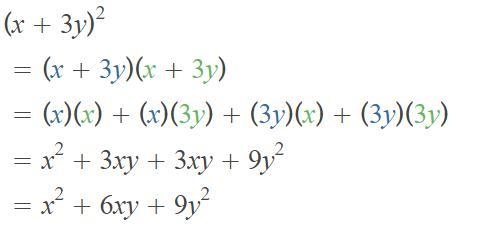 $(x + 3y)^2$

$= (x + 3y)(x + 3y)$

$= (x)(x) + (x)(3y) + (3y)(x) + (3y)(3y)$

$= x^2 + 3xy + 3xy + 9y^2$

$= x^2 + 6xy + 9y^2$